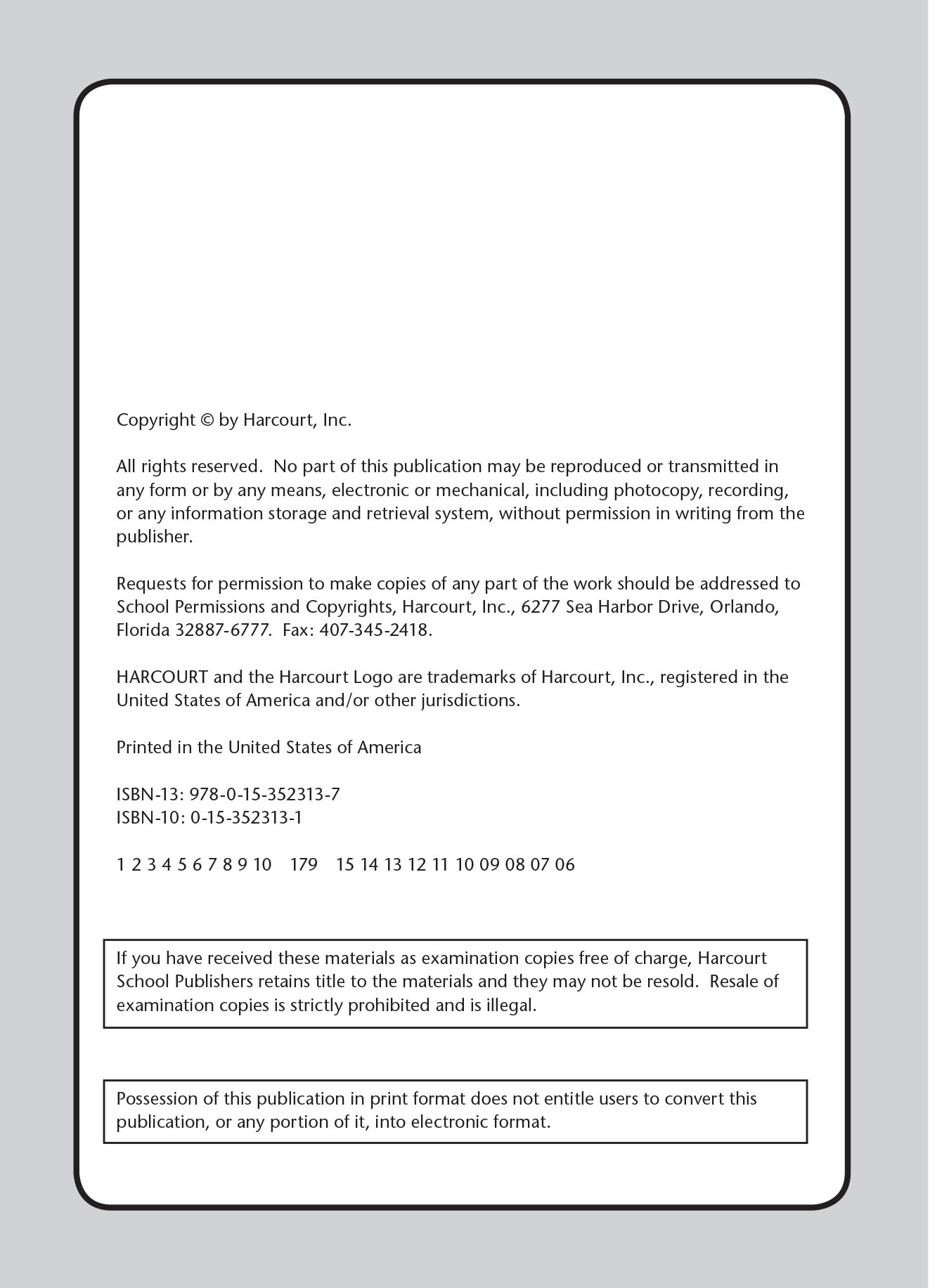 Copyright © by Harcourt, Inc.

All rights reserved. No part of this publication may be reproduced or transmitted in any form or by any means, electronic or mechanical, including photocopy, recording, or any information storage and retrieval system, without permission in writing from the publisher.

Requests for permission to make copies of any part of the work should be addressed to School Permissions and Copyrights, Harcourt, Inc., 6277 Sea Harbor Drive, Orlando, Florida 32887-6777. Fax: 407-345-2418.

HARCOURT and the Harcourt Logo are trademarks of Harcourt, Inc., registered in the United States of America and/or other jurisdictions.

Printed in the United States of America

ISBN-13: 978-0-15-352313-7
ISBN-10: 0-15-352313-1

1 2 3 4 5 6 7 8 9 10 179 15 14 13 12 11 10 09 08 07 06

If you have received these materials as examination copies free of charge, Harcourt School Publishers retains title to the materials and they may not be resold. Resale of examination copies is strictly prohibited and is illegal.

Possession of this publication in print format does not entitle users to convert this publication, or any portion of it, into electronic format.